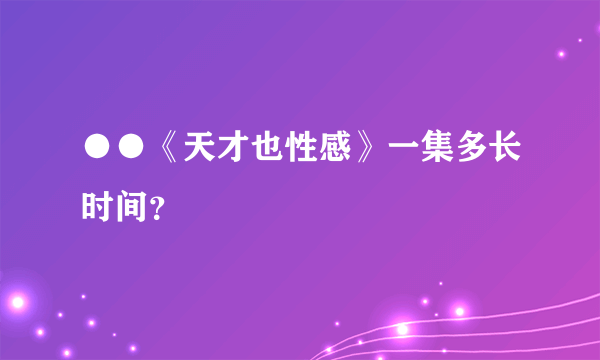 ●●《天才也性感》一集多长时间？